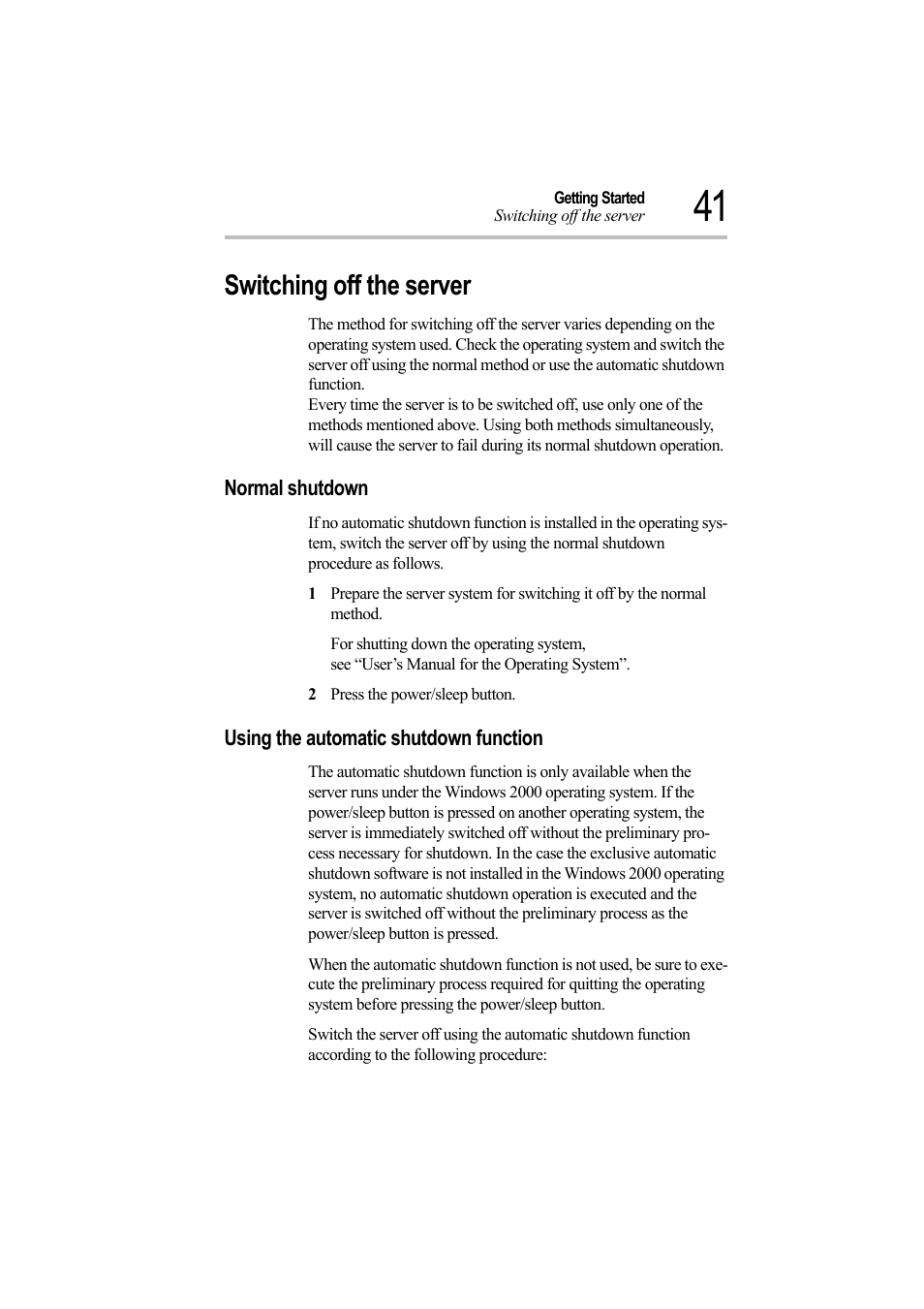 Getting Started
Switching off the server
41

Switching off the server

The method for switching off the server varies depending on the operating system used. Check the operating system and switch the server off using the normal method or use the automatic shutdown function.
Every time the server is to be switched off, use only one of the methods mentioned above. Using both methods simultaneously, will cause the server to fail during its normal shutdown operation.

Normal shutdown

If no automatic shutdown function is installed in the operating system, switch the server off by using the normal shutdown procedure as follows.

1 Prepare the server system for switching it off by the normal method.

For shutting down the operating system,
see “User’s Manual for the Operating System”.

2 Press the power/sleep button.

Using the automatic shutdown function

The automatic shutdown function is only available when the server runs under the Windows 2000 operating system. If the power/sleep button is pressed on another operating system, the server is immediately switched off without the preliminary process necessary for shutdown. In the case the exclusive automatic shutdown software is not installed in the Windows 2000 operating system, no automatic shutdown operation is executed and the server is switched off without the preliminary process as the power/sleep button is pressed.

When the automatic shutdown function is not used, be sure to execute the preliminary process required for quitting the operating system before pressing the power/sleep button.

Switch the server off using the automatic shutdown function according to the following procedure: